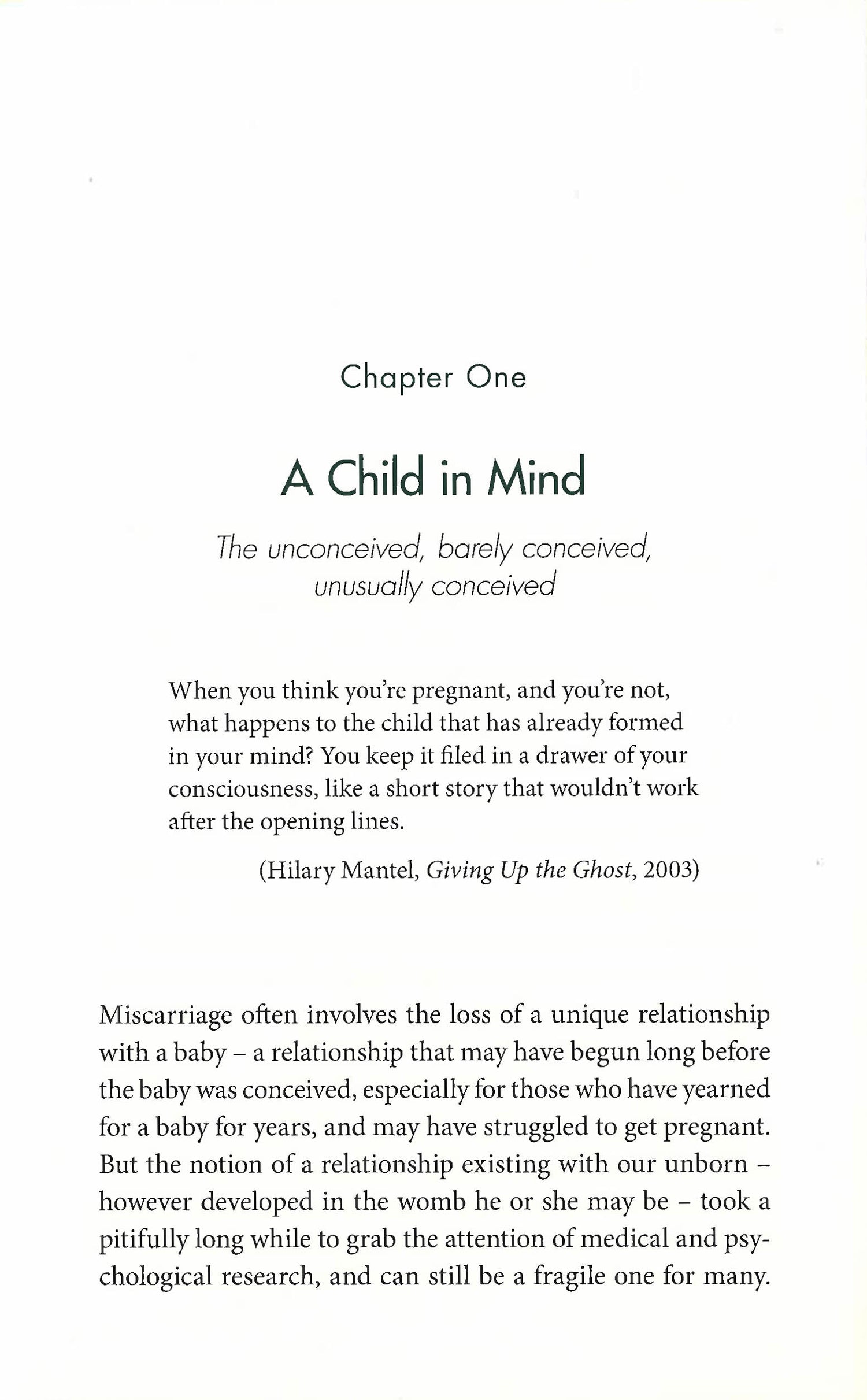 Chapter One

A Child in Mind

The unconceived, barely conceived, unusually conceived

When you think you're pregnant, and you're not, what happens to the child that has already formed in your mind? You keep it filed in a drawer of your consciousness, like a short story that wouldn't work after the opening lines.

(Hilary Mantel, Giving Up the Ghost, 2003)

Miscarriage often involves the loss of a unique relationship with a baby – a relationship that may have begun long before the baby was conceived, especially for those who have yearned for a baby for years, and may have struggled to get pregnant. But the notion of a relationship existing with our unborn – however developed in the womb he or she may be – took a pitifully long while to grab the attention of medical and psychological research, and can still be a fragile one for many.